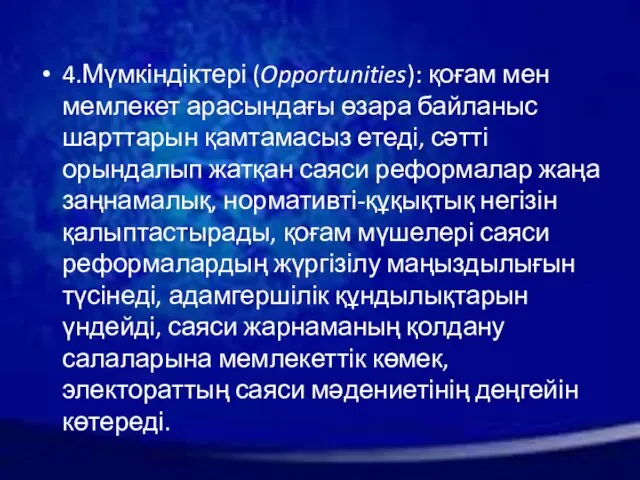 • 4.Мүмкіндіктері (Opportunities): қоғам мен мемлекет арасындағы өзара байланыс шарттарын қамтамасыз етеді, сәтті орындалып жатқан саяси реформалар жаңа заңнамалық, нормативті-құқықтық негізін қалыптастырады, қоғам мүшелері саяси реформалардың жүргізілу маңыздылығын түсінеді, адамгершілік құндылықтарын үндейді, саяси жарнаманың қолдану салаларына мемлекеттік көмек, электораттың саяси мәдениетінің деңгейін көтереді.